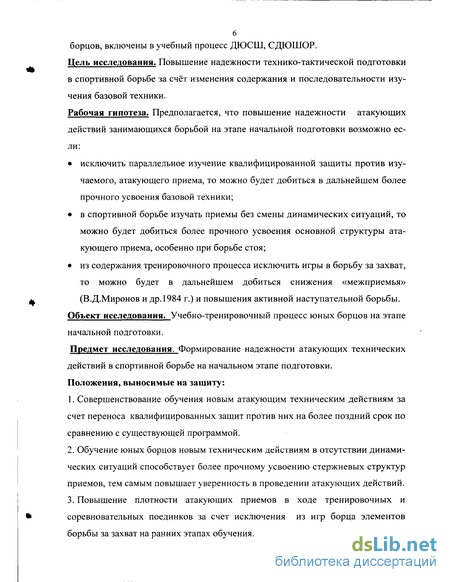 6

борцов, включены в учебный процесс ДЮСШ, СДЮШОР.

Цель исследования. Повышение надежности технико-тактической подготовки в спортивной борьбе за счёт изменения содержания и последовательности изучения базовой техники.

Рабочая гипотеза. Предполагается, что повышение надежности атакующих действий занимающихся борьбой на этапе начальной подготовки возможно если:

• исключить параллельное изучение квалифицированной защиты против изучаемого, атакующего приема, то можно будет добиться в дальнейшем более прочного усвоения базовой техники;

• в спортивной борьбе изучать приемы без смены динамических ситуаций, то можно будет добиться более прочного усвоения основной структуры атакующего приема, особенно при борьбе стоя;

• из содержания тренировочного процесса исключить игры в борьбу за захват, то можно будет в дальнейшем добиться снижения «межприемья» (В.Д.Миронов и др.1984 г.) и повышения активной наступательной борьбы.

Объект исследования. Учебно-тренировочный процесс юных борцов на этапе начальной подготовки.

Предмет исследования. Формирование надежности атакующих технических действий в спортивной борьбе на начальном этапе подготовки.

Положения, выносимые на защиту:

1. Совершенствование обучения новым атакующим техническим действиям за счет переноса квалифицированных защит против них на более поздний срок по сравнению с существующей программой.

2. Обучение юных борцов новым техническим действиям в отсутствии динамических ситуаций способствует более прочному усвоению стержневых структур приемов, тем самым повышает уверенность в проведении атакующих действий.

3. Повышение плотности атакующих приемов в ходе тренировочных и соревновательных поединков за счет исключения из игр борца элементов борьбы за захват на ранних этапах обучения.

dsLib.net
библиотека диссертаций